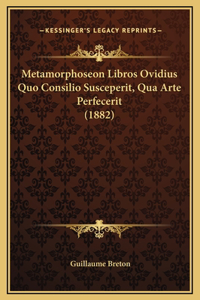 —KESSINGER'S LEGACY REPRINTS—

Metamorphoseon Libros Ovidius Quo Consilio Susceperit, Qua Arte Perfecerit (1882)

Guillaume Breton